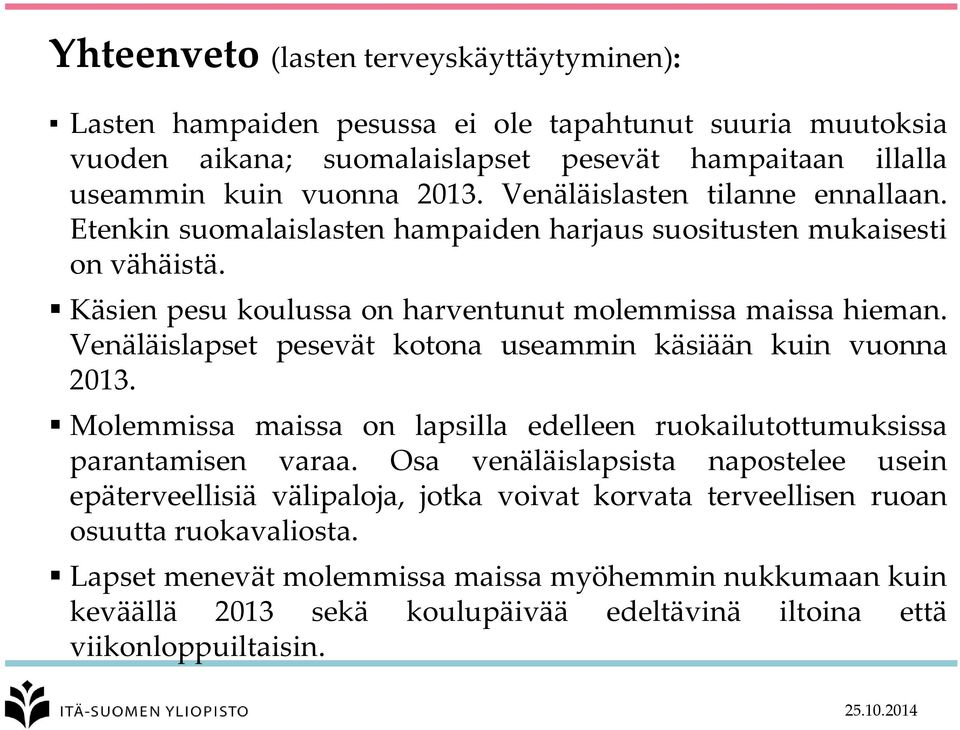 Yhteenveto (lasten terveyskäyttäytyminen):

▪ Lasten hampaiden pesussa ei ole tapahtunut suuria muutoksia vuoden aikana; suomalaislapset pesevät hampaitaan illalla useammin kuin vuonna 2013. Venäläislasten tilanne ennallaan. Etenkin suomalaislasten hampaiden harjaus suositusten mukaisesti on vähäistä.

▪ Käsien pesu koulussa on harventunut molemmissa maissa hieman. Venäläislapset pesevät kotona useammin käsiään kuin vuonna 2013.

▪ Molemmissa maissa on lapsilla edelleen ruokailutottumuksissa parantamisen varaa. Osa venäläislapsista napostelee usein epäterveellisiä välipaloja, jotka voivat korvata terveellisen ruoan osuutta ruokavaliosta.

▪ Lapset menevät molemmissa maissa myöhemmin nukkumaan kuin keväällä 2013 sekä koulupäivää edeltävinä iltoina että viikonloppuiltaisin.

ITÄ-SUOMEN YLIOPISTO

25.10.2014